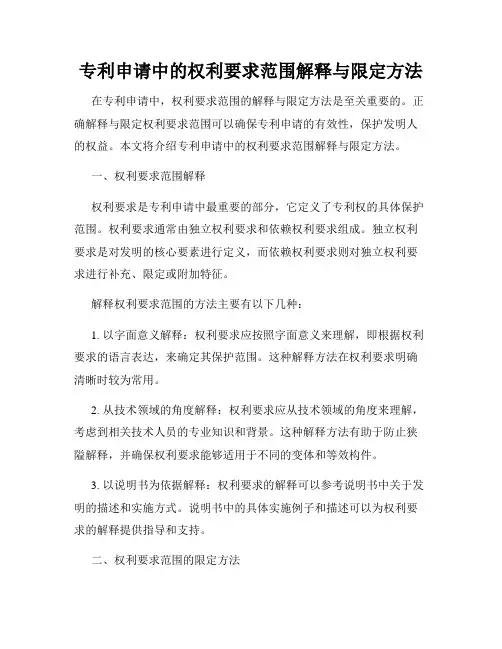 专利申请中的权利要求范围解释与限定方法

在专利申请中，权利要求范围的解释与限定方法是至关重要的。正确解释与限定权利要求范围可以确保专利申请的有效性，保护发明人的权益。本文将介绍专利申请中的权利要求范围解释与限定方法。

一、权利要求范围解释

权利要求是专利申请中最重要的部分，它定义了专利权的具体保护范围。权利要求通常由独立权利要求和依赖权利要求组成。独立权利要求是对发明的核心要素进行定义，而依赖权利要求则对独立权利要求进行补充、限定或附加特征。

解释权利要求范围的方法主要有以下几种：

1. 以字面意义解释：权利要求应按照字面意义来理解，即根据权利要求的语言表达，来确定其保护范围。这种解释方法在权利要求明确清晰时较为常用。

2. 从技术领域的角度解释：权利要求应从技术领域的角度来理解，考虑到相关技术人员的专业知识和背景。这种解释方法有助于防止狭隘解释，并确保权利要求能够适用于不同的变体和等效构件。

3. 以说明书为依据解释：权利要求的解释可以参考说明书中关于发明的描述和实施方式。说明书中的具体实施例子和描述可以为权利要求的解释提供指导和支持。

二、权利要求范围的限定方法